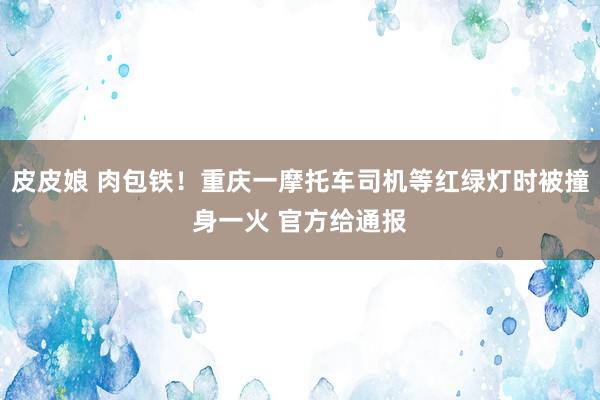 皮皮娘 肉包铁！重庆一摩托车司机等红绿灯时被撞身一火 官方给通报